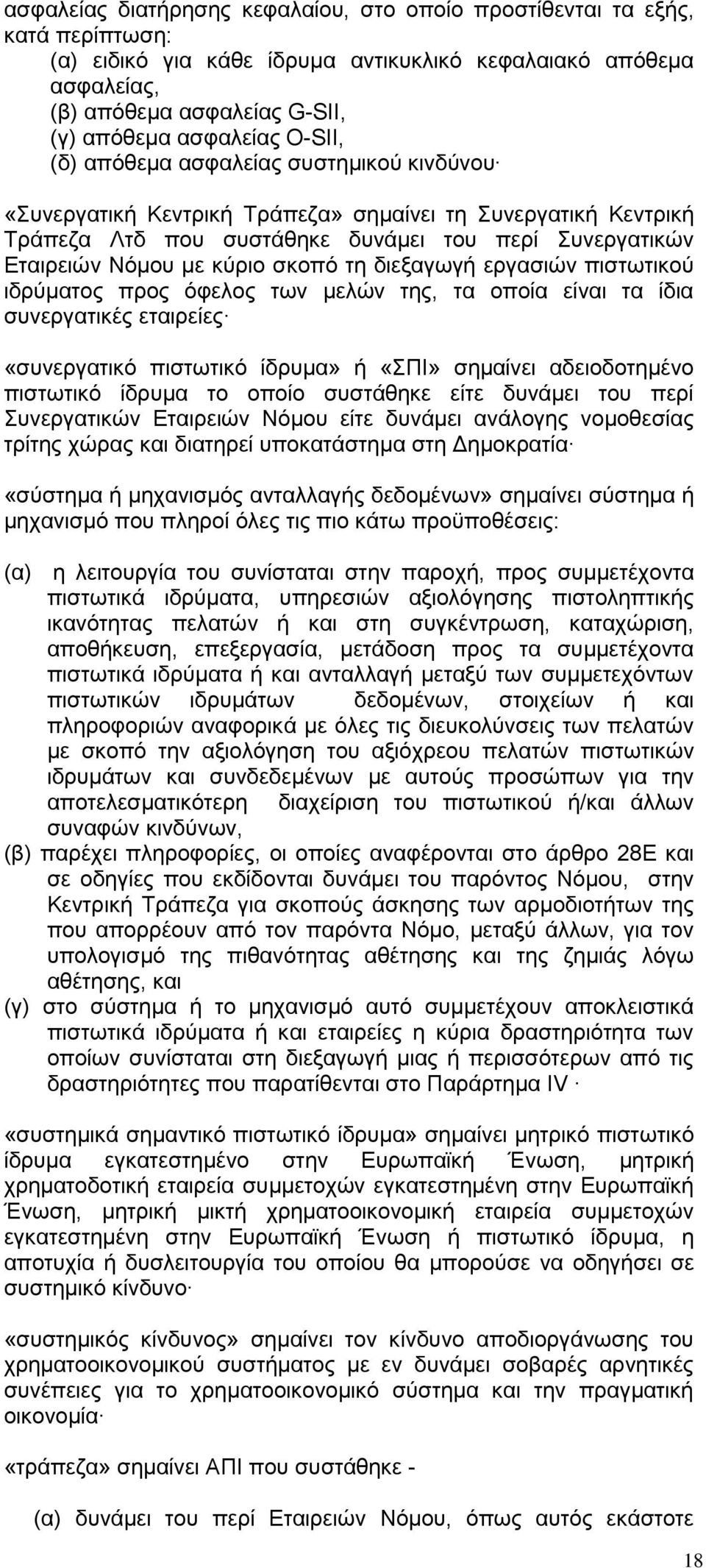 ασφαλείας διατήρησης κεφαλαίου, στο οποίο προστίθενται τα εξής, κατά περίπτωση:

(α) ειδικό για κάθε ίδρυμα αντικυκλικό κεφαλαιακό απόθεμα ασφαλείας,
(β) απόθεμα ασφαλείας G-SII,
(γ) απόθεμα ασφαλείας O-SII,
(δ) απόθεμα ασφαλείας συστημικού κινδύνου·

«Συνεργατική Κεντρική Τράπεζα» σημαίνει τη Συνεργατική Κεντρική Τράπεζα Λτδ που συστάθηκε δυνάμει του περί Συνεργατικών Εταιρειών Νόμου με κύριο σκοπό τη διεξαγωγή εργασιών πιστωτικού ιδρύματος προς όφελος των μελών της, τα οποία είναι τα ίδια συνεργατικές εταιρείες·

«συνεργατικό πιστωτικό ίδρυμα» ή «ΣΠΙ» σημαίνει αδειοδοτημένο πιστωτικό ίδρυμα το οποίο συστάθηκε είτε δυνάμει του περί Συνεργατικών Εταιρειών Νόμου είτε δυνάμει ανάλογης νομοθεσίας τρίτης χώρας και διατηρεί υποκατάστημα στη Δημοκρατία·

«σύστημα ή μηχανισμός ανταλλαγής δεδομένων» σημαίνει σύστημα ή μηχανισμό που πληροί όλες τις πιο κάτω προϋποθέσεις:

(α) η λειτουργία του συνίσταται στην παροχή, προς συμμετέχοντα πιστωτικά ιδρύματα, υπηρεσιών αξιολόγησης πιστοληπτικής ικανότητας πελατών ή και στη συγκέντρωση, καταχώριση, αποθήκευση, επεξεργασία, μετάδοση προς τα συμμετέχοντα πιστωτικά ιδρύματα ή και ανταλλαγή μεταξύ των συμμετεχόντων πιστωτικών ιδρυμάτων δεδομένων, στοιχείων ή και πληροφοριών αναφορικά με όλες τις διευκολύνσεις των πελατών με σκοπό την αξιολόγηση του αξιόχρεου πελατών πιστωτικών ιδρυμάτων και συνδεδεμένων με αυτούς προσώπων για την αποτελεσματικότερη διαχείριση του πιστωτικού ή/και άλλων συναφών κινδύνων,
(β) παρέχει πληροφορίες, οι οποίες αναφέρονται στο άρθρο 28Ε και σε οδηγίες που εκδίδονται δυνάμει του παρόντος Νόμου, στην Κεντρική Τράπεζα για σκοπούς άσκησης των αρμοδιοτήτων της που απορρέουν από τον παρόντα Νόμο, μεταξύ άλλων, για τον υπολογισμό της πιθανότητας αθέτησης και της ζημιάς λόγω αθέτησης, και
(γ) στο σύστημα ή το μηχανισμό αυτό συμμετέχουν αποκλειστικά πιστωτικά ιδρύματα ή και εταιρείες η κύρια δραστηριότητα των οποίων συνίσταται στη διεξαγωγή μιας ή περισσότερων από τις δραστηριότητες που παρατίθενται στο Παράρτημα IV ·

«συστημικά σημαντικό πιστωτικό ίδρυμα» σημαίνει μητρικό πιστωτικό ίδρυμα εγκατεστημένο στην Ευρωπαϊκή Ένωση, μητρική χρηματοδοτική εταιρεία συμμετοχών εγκατεστημένη στην Ευρωπαϊκή Ένωση, μητρική μικτή χρηματοοικονομική εταιρεία συμμετοχών εγκατεστημένη στην Ευρωπαϊκή Ένωση ή πιστωτικό ίδρυμα, η αποτυχία ή δυσλειτουργία του οποίου θα μπορούσε να οδηγήσει σε συστημικό κίνδυνο·

«συστημικός κίνδυνος» σημαίνει τον κίνδυνο αποδιοργάνωσης του χρηματοοικονομικού συστήματος με εν δυνάμει σοβαρές αρνητικές συνέπειες για το χρηματοοικονομικό σύστημα και την πραγματική οικονομία·

«τράπεζα» σημαίνει ΑΠΙ που συστάθηκε -

(α) δυνάμει του περί Εταιρειών Νόμου, όπως αυτός εκάστοτε

18